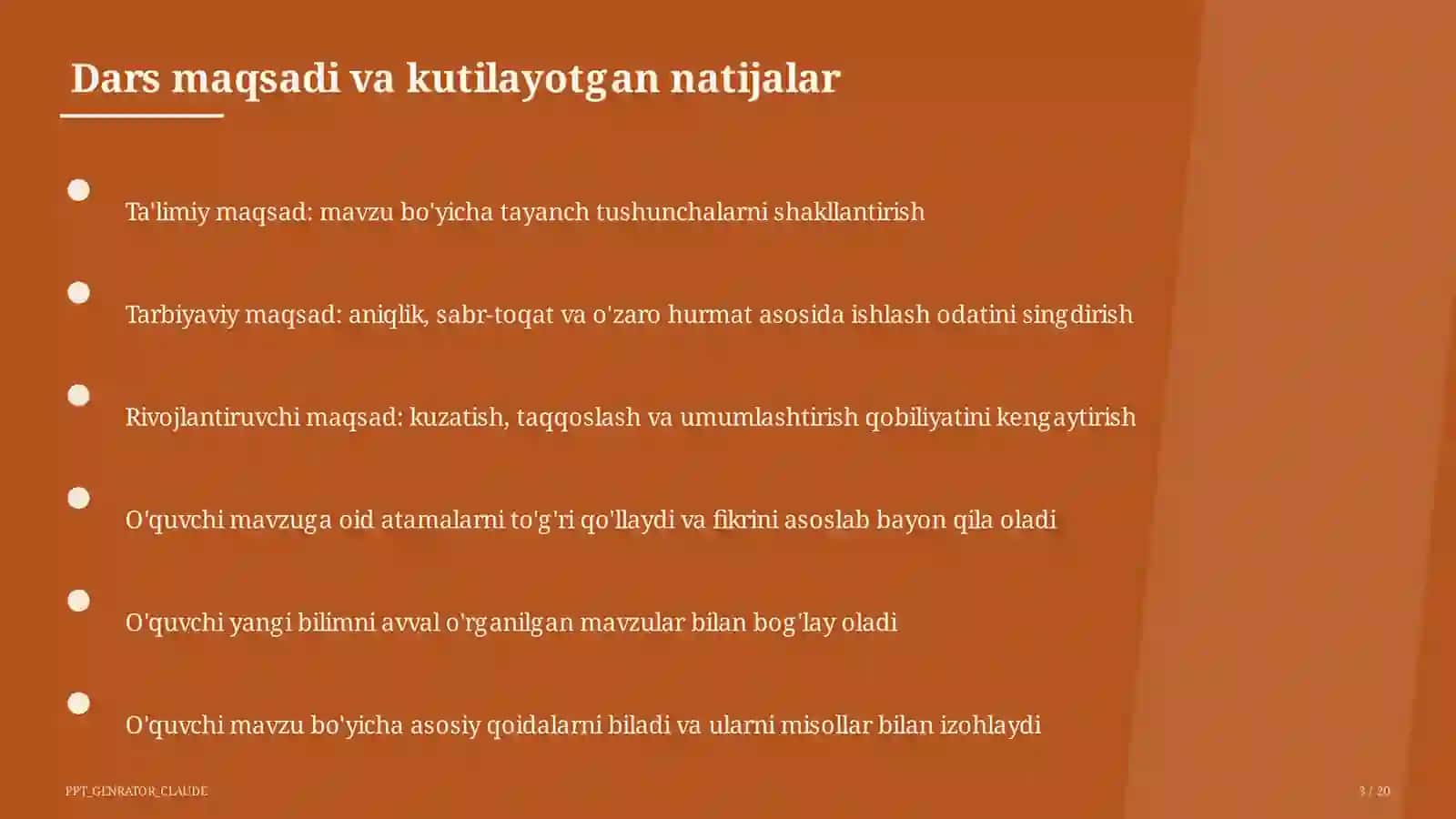 Dars maqsadi va kutilayotgan natijalar

Ta'limiy maqsad: mavzu bo'yicha tayanch tushunchalarni shakllantirish

Tarbiyaviy maqsad: aniqlik, sabr-toqat va o'zaro hurmat asosida ishlash odatini singdirish

Rivojlantiruvchi maqsad: kuzatish, taqqoslash va umumlashtirish qobiliyatini kengaytirish

O'quvchi mavzuga oid atamalarni to'g'ri qo'llaydi va fikrini asoslab bayon qila oladi

O'quvchi yangi bilimni avval o'rganilgan mavzular bilan bog'lay oladi

O'quvchi mavzu bo'yicha asosiy qoidalarni biladi va ularni misollar bilan izohlaydi

PPT_GENRATOR_CLAUDE

3 / 20